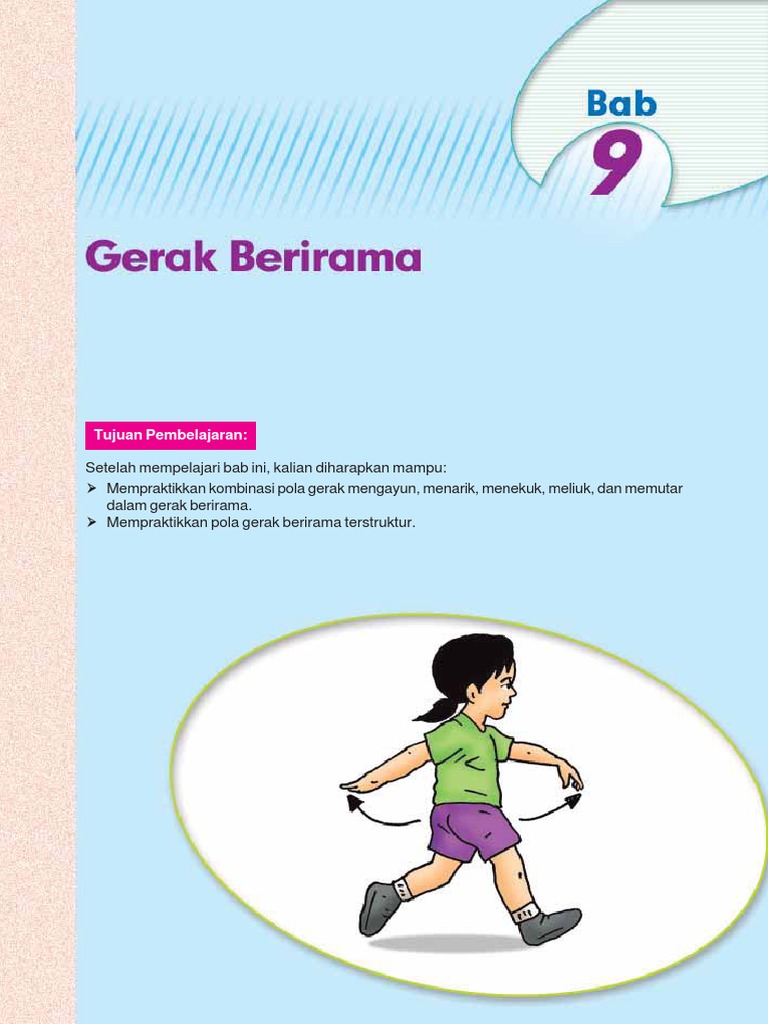 Bab
9

Gerak Berirama

Tujuan Pembelajaran:

Setelah mempelajari bab ini, kalian diharapkan mampu:
➤ Mempraktikkan kombinasi pola gerak mengayun, menarik, menekuk, meliuk, dan memutar dalam gerak berirama.
➤ Mempraktikkan pola gerak berirama terstruktur.